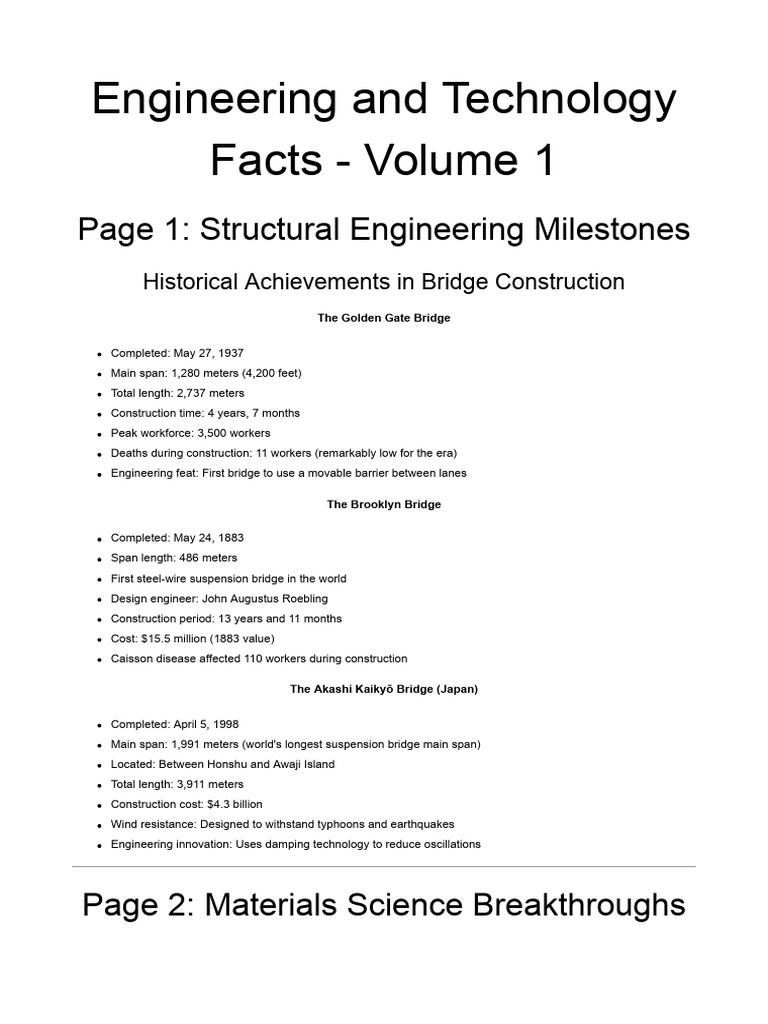 Engineering and Technology Facts - Volume 1

Page 1: Structural Engineering Milestones

Historical Achievements in Bridge Construction

The Golden Gate Bridge

• Completed: May 27, 1937
• Main span: 1,280 meters (4,200 feet)
• Total length: 2,737 meters
• Construction time: 4 years, 7 months
• Peak workforce: 3,500 workers
• Deaths during construction: 11 workers (remarkably low for the era)
• Engineering feat: First bridge to use a movable barrier between lanes

The Brooklyn Bridge

• Completed: May 24, 1883
• Span length: 486 meters
• First steel-wire suspension bridge in the world
• Design engineer: John Augustus Roebling
• Construction period: 13 years and 11 months
• Cost: $15.5 million (1883 value)
• Caisson disease affected 110 workers during construction

The Akashi Kaikyō Bridge (Japan)

• Completed: April 5, 1998
• Main span: 1,991 meters (world's longest suspension bridge main span)
• Located: Between Honshu and Awaji Island
• Total length: 3,911 meters
• Construction cost: $4.3 billion
• Wind resistance: Designed to withstand typhoons and earthquakes
• Engineering innovation: Uses damping technology to reduce oscillations

Page 2: Materials Science Breakthroughs